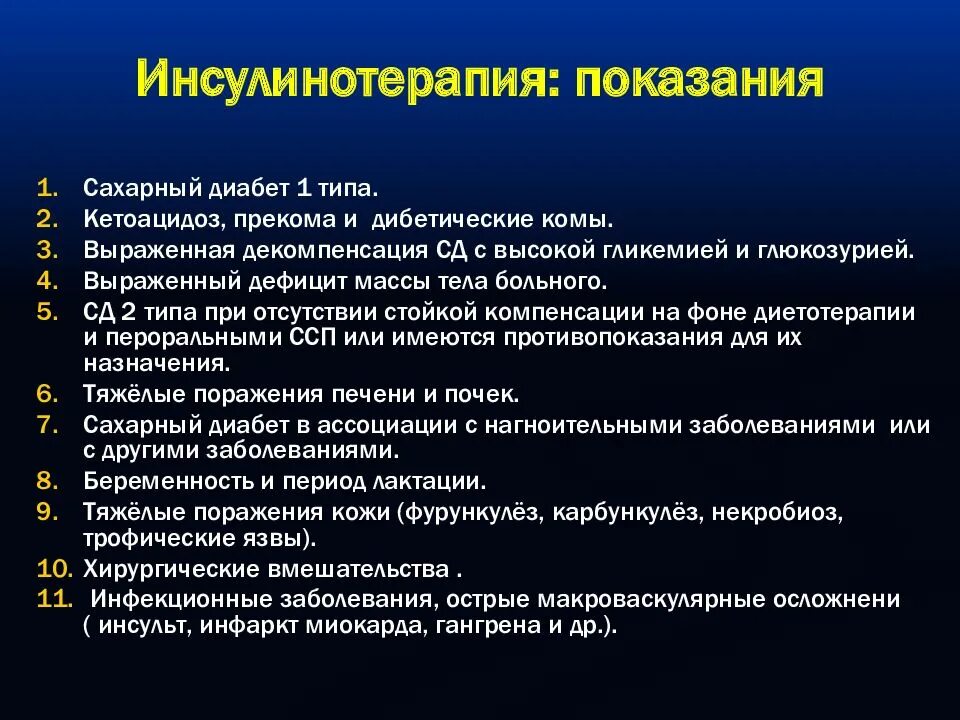 Инсулинотерапия: показания

1. Сахарный диабет 1 типа.
2. Кетоацидоз, прекома и дибетические комы.
3. Выраженная декомпенсация СД с высокой гликемией и глюкозурией.
4. Выраженный дефицит массы тела больного.
5. СД 2 типа при отсутствии стойкой компенсации на фоне диетотерапии и пероральными ССП или имеются противопоказания для их назначения.
6. Тяжёлые поражения печени и почек.
7. Сахарный диабет в ассоциации с нагноительными заболеваниями или с другими заболеваниями.
8. Беременность и период лактации.
9. Тяжёлые поражения кожи (фурункулёз, карбункулёз, некробиоз, трофические язвы).
10. Хирургические вмешательства .
11. Инфекционные заболевания, острые макроваскулярные осложнени ( инсульт, инфаркт миокарда, гангрена и др.).